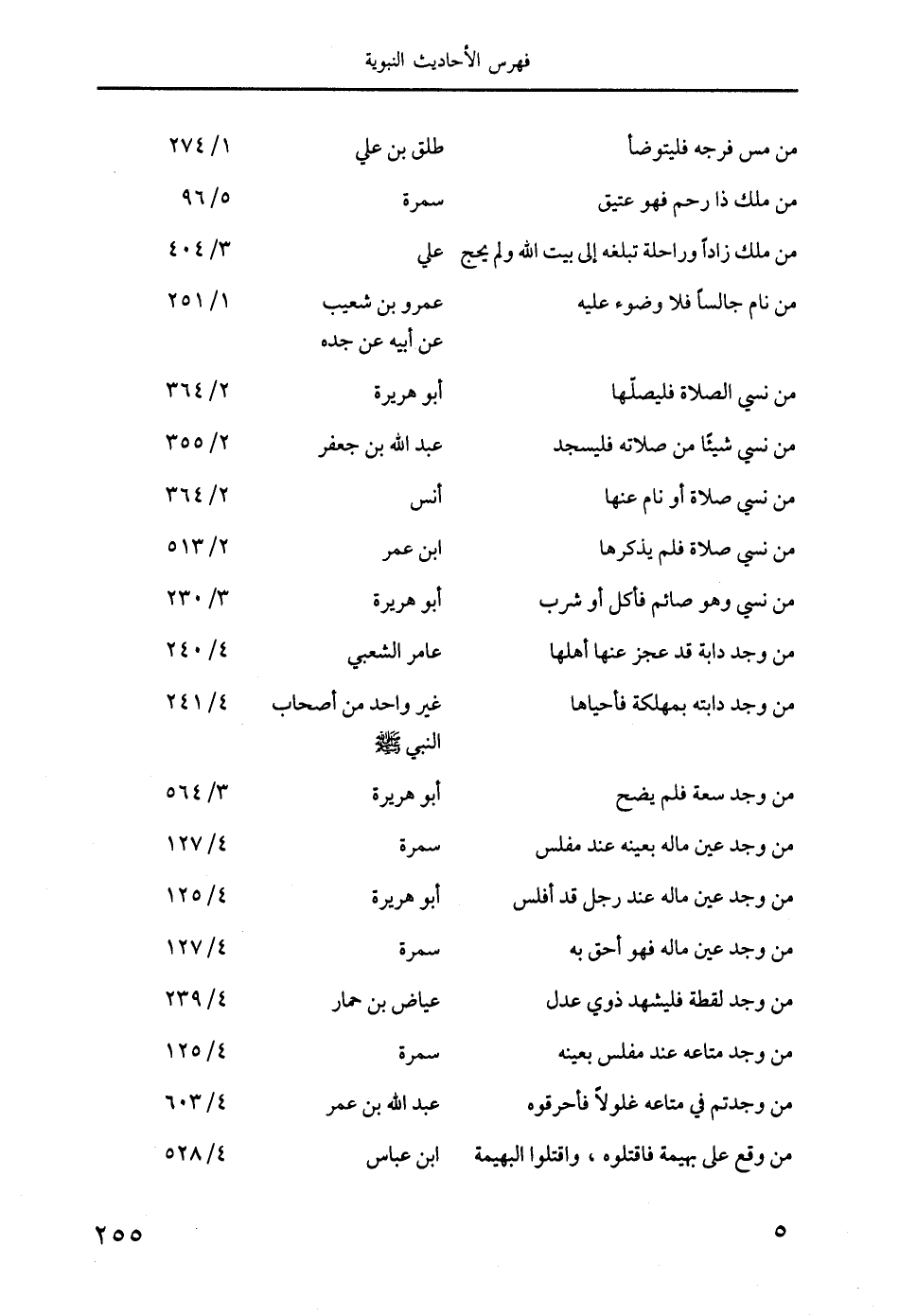 فهرس الأحاديث النبوية

| | | |
|---|---|---|
| من مس فرجه فليتوضأ | طلق بن علي | ١/ ٢٧٤ |
| من ملك ذا رحم فهو عتيق | سمرة | ٥/ ٩٦ |
| من ملك زاداً وراحلة تبلغه إلى بيت الله ولم يحج | علي | ٣/ ٤٠٤ |
| من نام جالساً فلا وضوء عليه | عمرو بن شعيب عن أبيه عن جده | ١/ ٢٥١ |
| من نسي الصلاة فليصلّها | أبو هريرة | ٢/ ٣٦٤ |
| من نسي شيئًا من صلاته فليسجد | عبد الله بن جعفر | ٢/ ٣٥٥ |
| من نسي صلاة أو نام عنها | أنس | ٢/ ٣٦٤ |
| من نسي صلاة فلم يذكرها | ابن عمر | ٢/ ٥١٣ |
| من نسي وهو صائم فأكل أو شرب | أبو هريرة | ٣/ ٢٣٠ |
| من وجد دابة قد عجز عنها أهلها | عامر الشعبي | ٤/ ٢٤٠ |
| من وجد دابته بمهلكة فأحياها | غير واحد من أصحاب النبي ﷺ | ٤/ ٢٤١ |
| من وجد سعة فلم يضح | أبو هريرة | ٣/ ٥٦٤ |
| من وجد عين ماله بعينه عند مفلس | سمرة | ٤/ ١٢٧ |
| من وجد عين ماله عند رجل قد أفلس | أبو هريرة | ٤/ ١٢٥ |
| من وجد عين ماله فهو أحق به | سمرة | ٤/ ١٢٧ |
| من وجد لقطة فليشهد ذوي عدل | عياض بن حمار | ٤/ ٢٣٩ |
| من وجد متاعه عند مفلس بعينه | سمرة | ٤/ ١٢٥ |
| من وجدتم في متاعه غلولاً فأحرقوه | عبد الله بن عمر | ٤/ ٦٠٣ |
| من وقع على بهيمة فاقتلوه ، واقتلوا البهيمة | ابن عباس | ٤/ ٥٢٨ |

٥ ٢٥٥